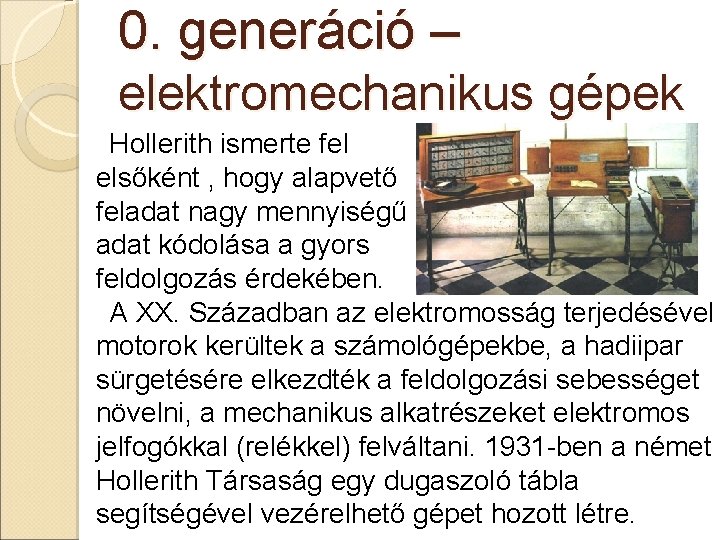 0. generáció – elektromechanikus gépek

Hollerith ismerte fel elsőként , hogy alapvető feladat nagy mennyiségű adat kódolása a gyors feldolgozás érdekében.

A XX. Században az elektromosság terjedésével motorok kerültek a számológépekbe, a hadiipar sürgetésére elkezdték a feldolgozási sebességet növelni, a mechanikus alkatrészeket elektromos jelfogókkal (relékkel) felváltani. 1931-ben a német Hollerith Társaság egy dugaszoló tábla segítségével vezérelhető gépet hozott létre.